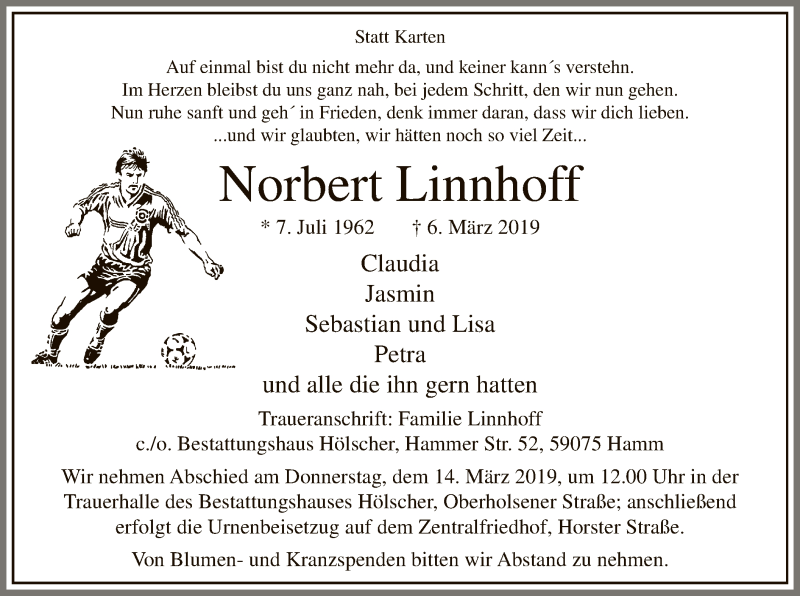 Statt Karten

Auf einmal bist du nicht mehr da, und keiner kann´s verstehn.
Im Herzen bleibst du uns ganz nah, bei jedem Schritt, den wir nun gehen.
Nun ruhe sanft und geh´ in Frieden, denk immer daran, dass wir dich lieben.
...und wir glaubten, wir hätten noch so viel Zeit...

Norbert Linnhoff

* 7. Juli 1962 † 6. März 2019

Claudia
Jasmin
Sebastian und Lisa
Petra
und alle die ihn gern hatten

Traueranschrift: Familie Linnhoff
c./o. Bestattungshaus Hölscher, Hammer Str. 52, 59075 Hamm

Wir nehmen Abschied am Donnerstag, dem 14. März 2019, um 12.00 Uhr in der Trauerhalle des Bestattungshauses Hölscher, Oberholsener Straße; anschließend erfolgt die Urnenbeisetzug auf dem Zentralfriedhof, Horster Straße.

Von Blumen- und Kranzspenden bitten wir Abstand zu nehmen.